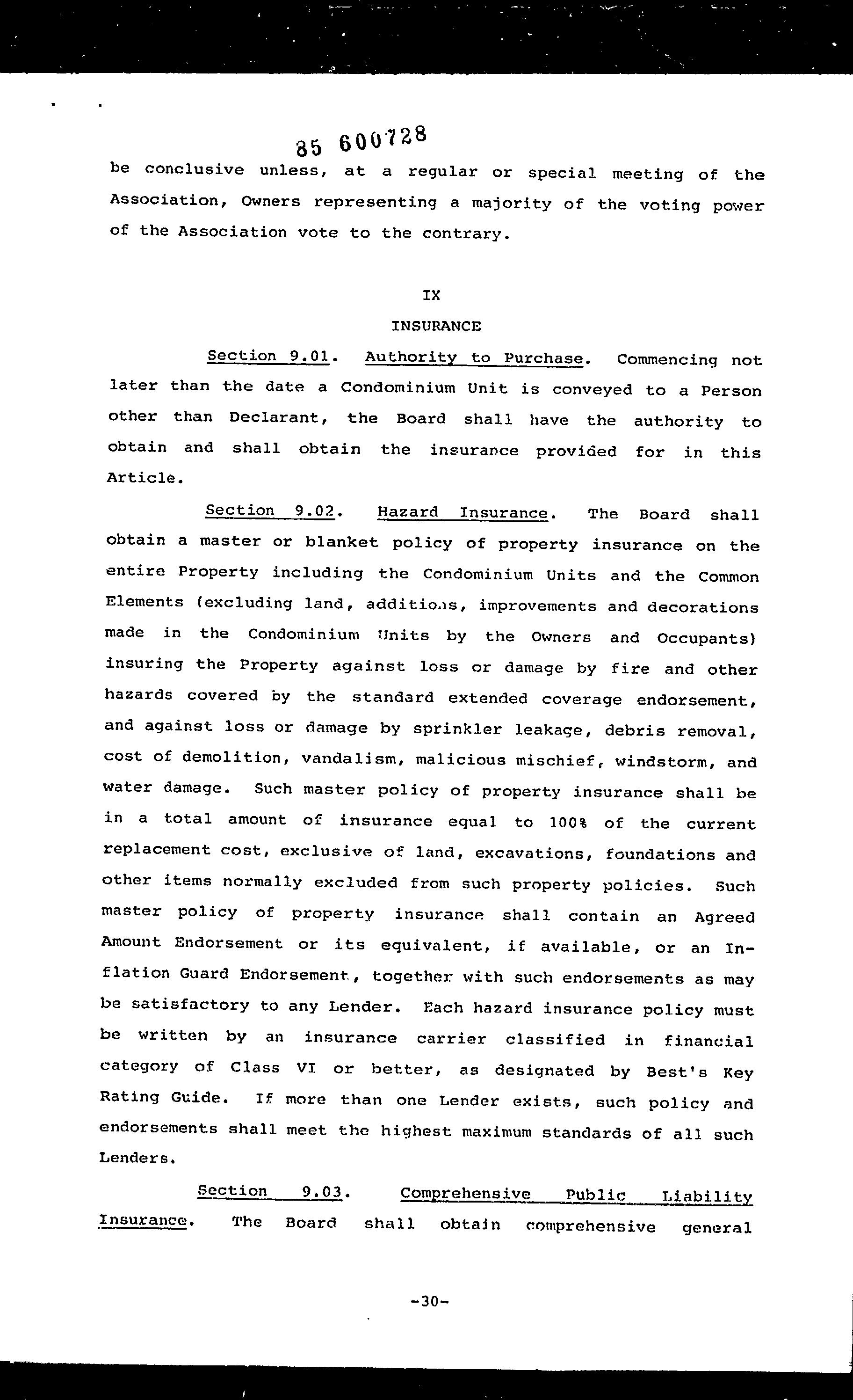 85 600728

be conclusive unless, at a regular or special meeting of the Association, Owners representing a majority of the voting power of the Association vote to the contrary.

IX

INSURANCE

Section 9.01. Authority to Purchase. Commencing not later than the date a Condominium Unit is conveyed to a Person other than Declarant, the Board shall have the authority to obtain and shall obtain the insurance provided for in this Article.

Section 9.02. Hazard Insurance. The Board shall obtain a master or blanket policy of property insurance on the entire Property including the Condominium Units and the Common Elements (excluding land, additions, improvements and decorations made in the Condominium Units by the Owners and Occupants) insuring the Property against loss or damage by fire and other hazards covered by the standard extended coverage endorsement, and against loss or damage by sprinkler leakage, debris removal, cost of demolition, vandalism, malicious mischief, windstorm, and water damage. Such master policy of property insurance shall be in a total amount of insurance equal to 100% of the current replacement cost, exclusive of land, excavations, foundations and other items normally excluded from such property policies. Such master policy of property insurance shall contain an Agreed Amount Endorsement or its equivalent, if available, or an Inflation Guard Endorsement, together with such endorsements as may be satisfactory to any Lender. Each hazard insurance policy must be written by an insurance carrier classified in financial category of Class VI or better, as designated by Best's Key Rating Guide. If more than one Lender exists, such policy and endorsements shall meet the highest maximum standards of all such Lenders.

Section 9.03. Comprehensive Public Liability Insurance. The Board shall obtain comprehensive general

-30-